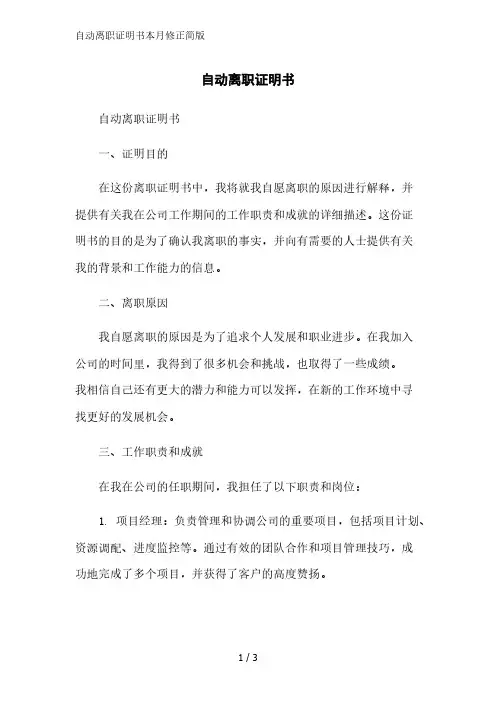 自动离职证明书本月修正简版

自动离职证明书

自动离职证明书

一、证明目的

在这份离职证明书中，我将就我自愿离职的原因进行解释，并提供有关我在公司工作期间的工作职责和成就的详细描述。这份证明书的目的是为了确认我离职的事实，并向有需要的人士提供有关我的背景和工作能力的信息。

二、离职原因

我自愿离职的原因是为了追求个人发展和职业进步。在我加入公司的时间里，我得到了很多机会和挑战，也取得了一些成绩。我相信自己还有更大的潜力和能力可以发挥，在新的工作环境中寻找更好的发展机会。

三、工作职责和成就

在我在公司的任职期间，我担任了以下职责和岗位：

1. 项目经理：负责管理和协调公司的重要项目，包括项目计划、资源调配、进度监控等。通过有效的团队合作和项目管理技巧，成功地完成了多个项目，并获得了客户的高度赞扬。

1 / 3